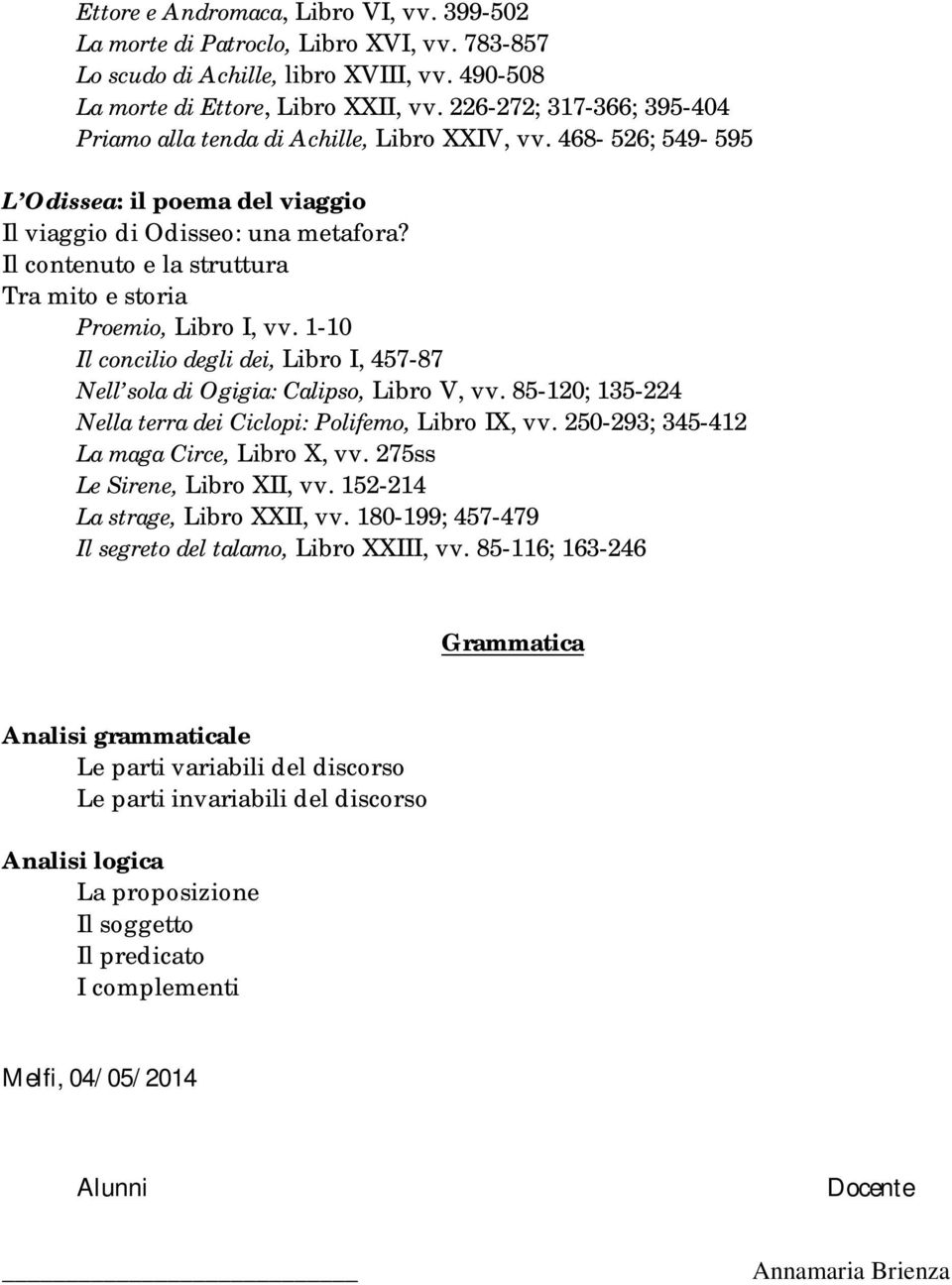 Ettore e Andromaca, Libro VI, vv. 399-502
La morte di Patroclo, Libro XVI, vv. 783-857
Lo scudo di Achille, libro XVIII, vv. 490-508
La morte di Ettore, Libro XXII, vv. 226-272; 317-366; 395-404
Priamo alla tenda di Achille, Libro XXIV, vv. 468- 526; 549- 595

L'Odissea: il poema del viaggio
Il viaggio di Odisseo: una metafora?
Il contenuto e la struttura
Tra mito e storia
Proemio, Libro I, vv. 1-10
Il concilio degli dei, Libro I, 457-87
Nell'sola di Ogigia: Calipso, Libro V, vv. 85-120; 135-224
Nella terra dei Ciclopi: Polifemo, Libro IX, vv. 250-293; 345-412
La maga Circe, Libro X, vv. 275ss
Le Sirene, Libro XII, vv. 152-214
La strage, Libro XXII, vv. 180-199; 457-479
Il segreto del talamo, Libro XXIII, vv. 85-116; 163-246

Grammatica

Analisi grammaticale
Le parti variabili del discorso
Le parti invariabili del discorso

Analisi logica
La proposizione
Il soggetto
Il predicato
I complementi

Melfi, 04/05/2014

Alunni

Docente

Annamaria Brienza